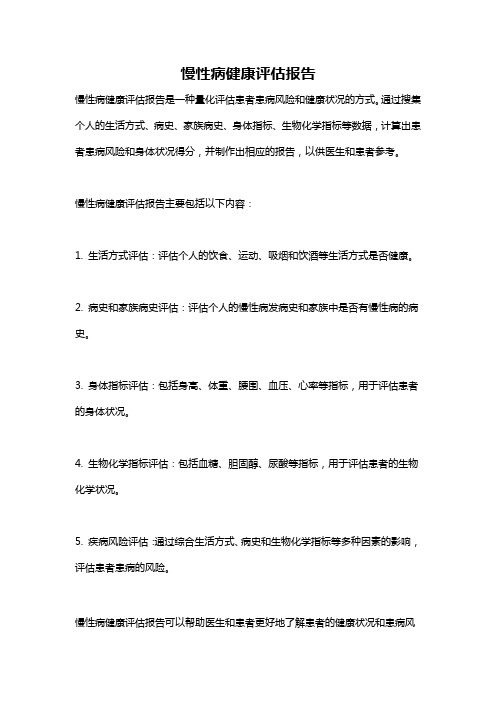 慢性病健康评估报告

慢性病健康评估报告是一种量化评估患者患病风险和健康状况的方式。通过搜集个人的生活方式、病史、家族病史、身体指标、生物化学指标等数据，计算出患者患病风险和身体状况得分，并制作出相应的报告，以供医生和患者参考。

慢性病健康评估报告主要包括以下内容：

1. 生活方式评估：评估个人的饮食、运动、吸烟和饮酒等生活方式是否健康。

2. 病史和家族病史评估：评估个人的慢性病发病史和家族中是否有慢性病的病史。

3. 身体指标评估：包括身高、体重、腰围、血压、心率等指标，用于评估患者的身体状况。

4. 生物化学指标评估：包括血糖、胆固醇、尿酸等指标，用于评估患者的生物化学状况。

5. 疾病风险评估：通过综合生活方式、病史和生物化学指标等多种因素的影响，评估患者患病的风险。

慢性病健康评估报告可以帮助医生和患者更好地了解患者的健康状况和患病风